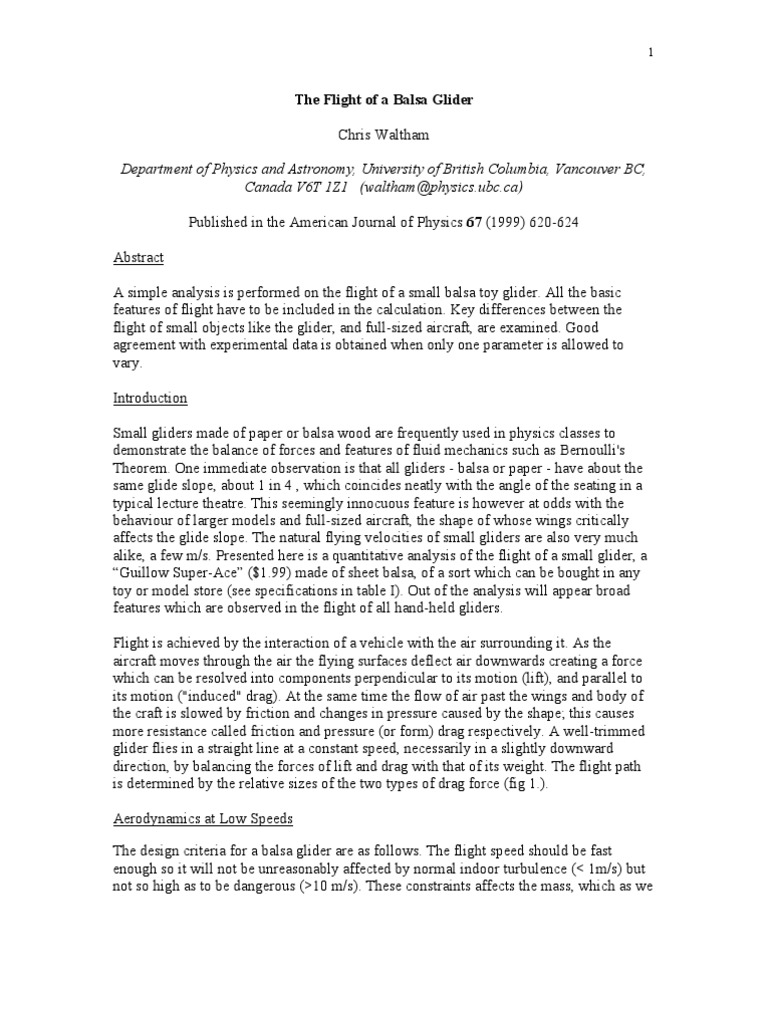 1

The Flight of a Balsa Glider

Chris Waltham

Department of Physics and Astronomy, University of British Columbia, Vancouver BC, Canada V6T 1Z1 (waltham@physics.ubc.ca)

Published in the American Journal of Physics 67 (1999) 620-624

Abstract

A simple analysis is performed on the flight of a small balsa toy glider. All the basic features of flight have to be included in the calculation. Key differences between the flight of small objects like the glider, and full-sized aircraft, are examined. Good agreement with experimental data is obtained when only one parameter is allowed to vary.

Introduction

Small gliders made of paper or balsa wood are frequently used in physics classes to demonstrate the balance of forces and features of fluid mechanics such as Bernoulli's Theorem. One immediate observation is that all gliders - balsa or paper - have about the same glide slope, about 1 in 4 , which coincides neatly with the angle of the seating in a typical lecture theatre. This seemingly innocuous feature is however at odds with the behaviour of larger models and full-sized aircraft, the shape of whose wings critically affects the glide slope. The natural flying velocities of small gliders are also very much alike, a few m/s. Presented here is a quantitative analysis of the flight of a small glider, a “Guillow Super-Ace” ($1.99) made of sheet balsa, of a sort which can be bought in any toy or model store (see specifications in table I). Out of the analysis will appear broad features which are observed in the flight of all hand-held gliders.

Flight is achieved by the interaction of a vehicle with the air surrounding it. As the aircraft moves through the air the flying surfaces deflect air downwards creating a force which can be resolved into components perpendicular to its motion (lift), and parallel to its motion ("induced" drag). At the same time the flow of air past the wings and body of the craft is slowed by friction and changes in pressure caused by the shape; this causes more resistance called friction and pressure (or form) drag respectively. A well-trimmed glider flies in a straight line at a constant speed, necessarily in a slightly downward direction, by balancing the forces of lift and drag with that of its weight. The flight path is determined by the relative sizes of the two types of drag force (fig 1.).

Aerodynamics at Low Speeds

The design criteria for a balsa glider are as follows. The flight speed should be fast enough so it will not be unreasonably affected by normal indoor turbulence (< 1m/s) but not so high as to be dangerous (>10 m/s). These constraints affects the mass, which as we